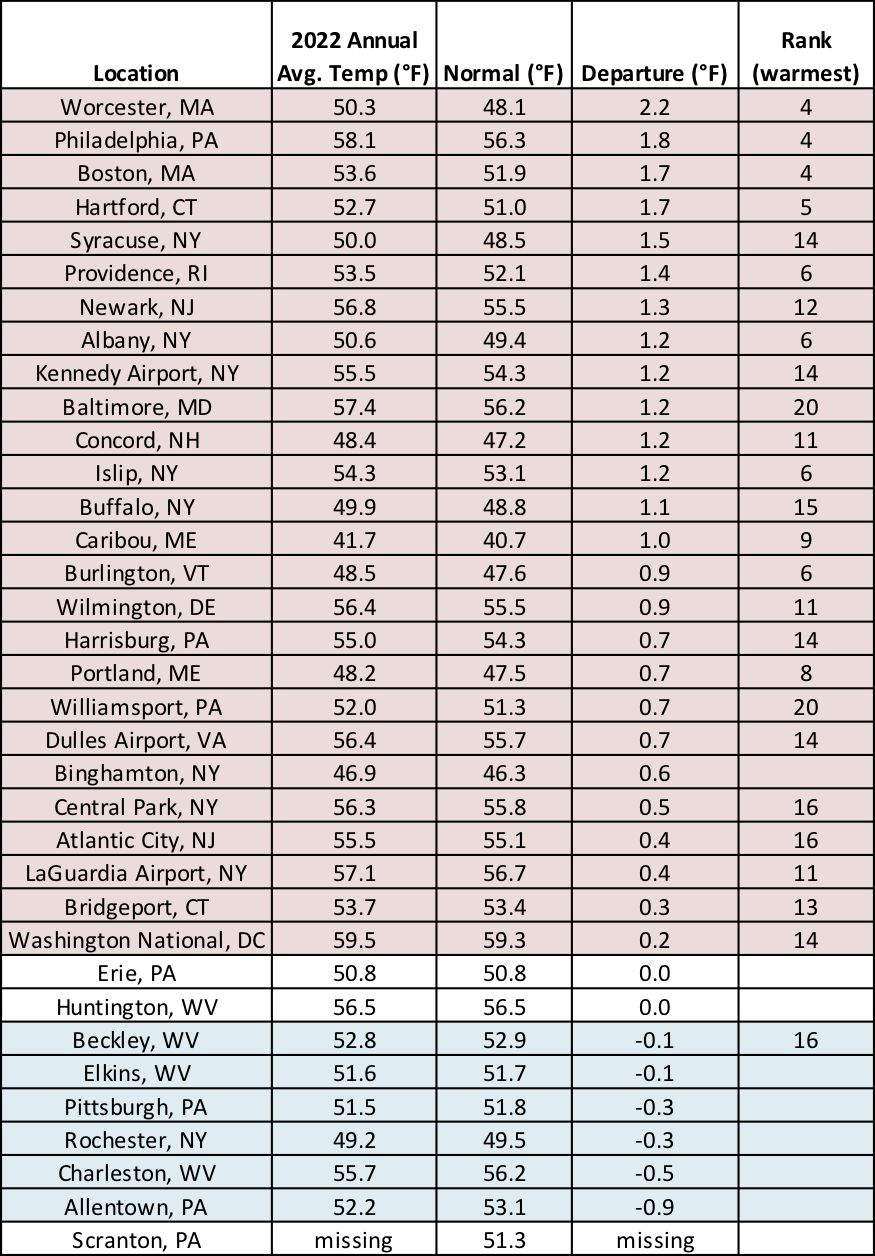 | Location | 2022 Annual Avg. Temp (°F) | Normal (°F) | Departure (°F) | Rank (warmest) |
|---|---|---|---|---|
| Worcester, MA | 50.3 | 48.1 | 2.2 | 4 |
| Philadelphia, PA | 58.1 | 56.3 | 1.8 | 4 |
| Boston, MA | 53.6 | 51.9 | 1.7 | 4 |
| Hartford, CT | 52.7 | 51.0 | 1.7 | 5 |
| Syracuse, NY | 50.0 | 48.5 | 1.5 | 14 |
| Providence, RI | 53.5 | 52.1 | 1.4 | 6 |
| Newark, NJ | 56.8 | 55.5 | 1.3 | 12 |
| Albany, NY | 50.6 | 49.4 | 1.2 | 6 |
| Kennedy Airport, NY | 55.5 | 54.3 | 1.2 | 14 |
| Baltimore, MD | 57.4 | 56.2 | 1.2 | 20 |
| Concord, NH | 48.4 | 47.2 | 1.2 | 11 |
| Islip, NY | 54.3 | 53.1 | 1.2 | 6 |
| Buffalo, NY | 49.9 | 48.8 | 1.1 | 15 |
| Caribou, ME | 41.7 | 40.7 | 1.0 | 9 |
| Burlington, VT | 48.5 | 47.6 | 0.9 | 6 |
| Wilmington, DE | 56.4 | 55.5 | 0.9 | 11 |
| Harrisburg, PA | 55.0 | 54.3 | 0.7 | 14 |
| Portland, ME | 48.2 | 47.5 | 0.7 | 8 |
| Williamsport, PA | 52.0 | 51.3 | 0.7 | 20 |
| Dulles Airport, VA | 56.4 | 55.7 | 0.7 | 14 |
| Binghamton, NY | 46.9 | 46.3 | 0.6 | |
| Central Park, NY | 56.3 | 55.8 | 0.5 | 16 |
| Atlantic City, NJ | 55.5 | 55.1 | 0.4 | 16 |
| LaGuardia Airport, NY | 57.1 | 56.7 | 0.4 | 11 |
| Bridgeport, CT | 53.7 | 53.4 | 0.3 | 13 |
| Washington National, DC | 59.5 | 59.3 | 0.2 | 14 |
| Erie, PA | 50.8 | 50.8 | 0.0 | |
| Huntington, WV | 56.5 | 56.5 | 0.0 | |
| Beckley, WV | 52.8 | 52.9 | -0.1 | 16 |
| Elkins, WV | 51.6 | 51.7 | -0.1 | |
| Pittsburgh, PA | 51.5 | 51.8 | -0.3 | |
| Rochester, NY | 49.2 | 49.5 | -0.3 | |
| Charleston, WV | 55.7 | 56.2 | -0.5 | |
| Allentown, PA | 52.2 | 53.1 | -0.9 | |
| Scranton, PA | missing | 51.3 | missing | |